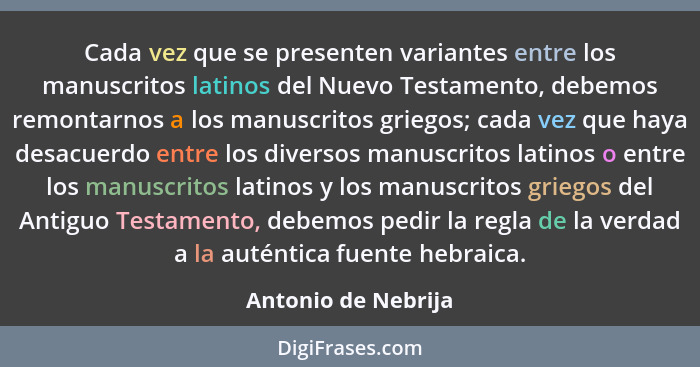 Cada vez que se presenten variantes entre los manuscritos latinos del Nuevo Testamento, debemos remontarnos a los manuscritos griegos; cada vez que haya desacuerdo entre los diversos manuscritos latinos o entre los manuscritos latinos y los manuscritos griegos del Antiguo Testamento, debemos pedir la regla de la verdad a la auténtica fuente hebraica.

Antonio de Nebrija

DigiFrases.com